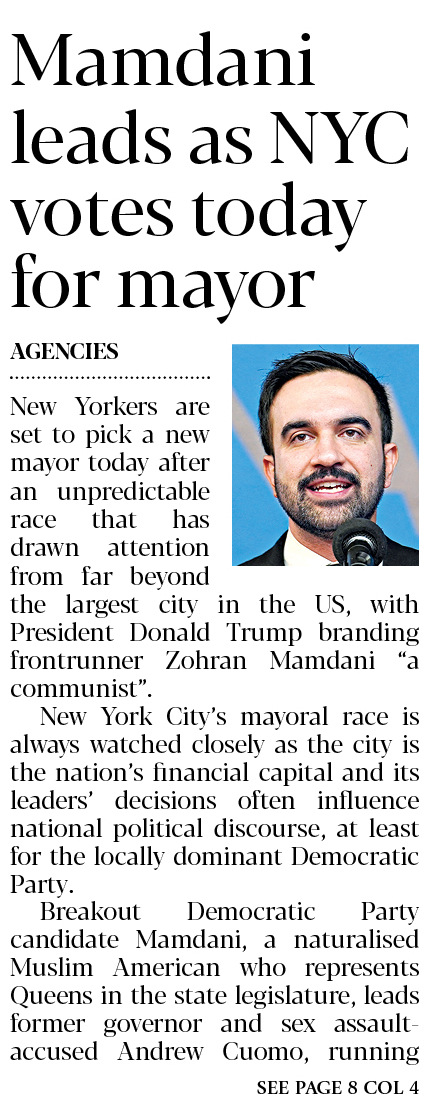 Mamdani leads as NYC votes today for mayor

AGENCIES

New Yorkers are set to pick a new mayor today after an unpredictable race that has drawn attention from far beyond the largest city in the US, with President Donald Trump branding frontrunner Zohran Mamdani "a communist".

New York City's mayoral race is always watched closely as the city is the nation's financial capital and its leaders' decisions often influence national political discourse, at least for the locally dominant Democratic Party.

Breakout Democratic Party candidate Mamdani, a naturalised Muslim American who represents Queens in the state legislature, leads former governor and sex assault-accused Andrew Cuomo, running

SEE PAGE 8 COL 4